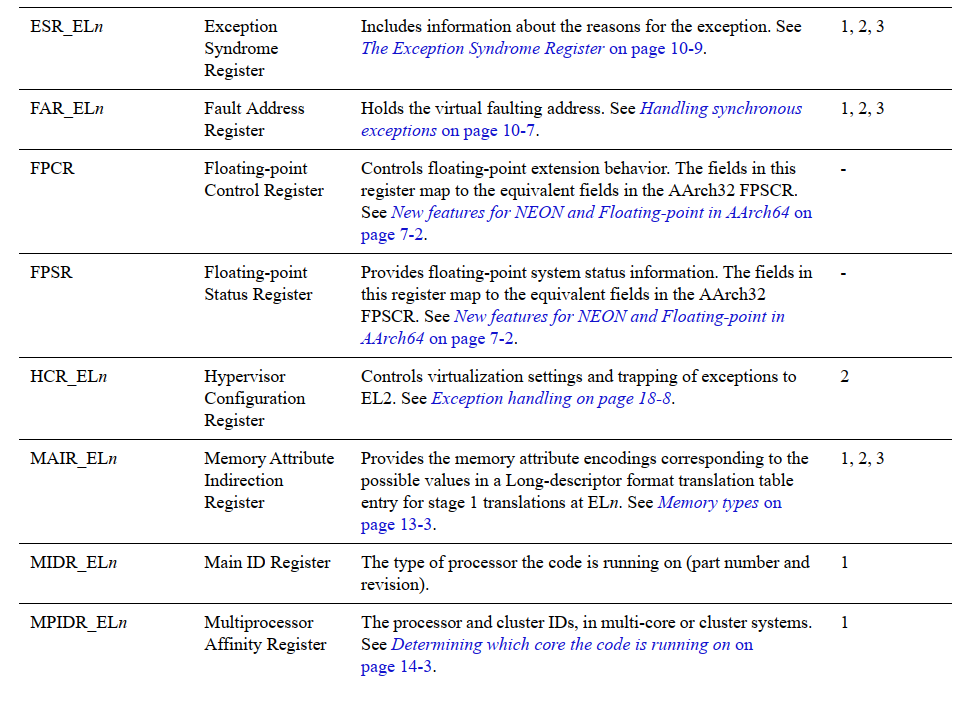 | | | | |
|---|---|---|---|
| ESR_ELn | Exception Syndrome Register | Includes information about the reasons for the exception. See The Exception Syndrome Register on page 10-9. | 1, 2, 3 |
| FAR_ELn | Fault Address Register | Holds the virtual faulting address. See Handling synchronous exceptions on page 10-7. | 1, 2, 3 |
| FPCR | Floating-point Control Register | Controls floating-point extension behavior. The fields in this register map to the equivalent fields in the AArch32 FPSCR. See New features for NEON and Floating-point in AArch64 on page 7-2. | - |
| FPSR | Floating-point Status Register | Provides floating-point system status information. The fields in this register map to the equivalent fields in the AArch32 FPSCR. See New features for NEON and Floating-point in AArch64 on page 7-2. | - |
| HCR_ELn | Hypervisor Configuration Register | Controls virtualization settings and trapping of exceptions to EL2. See Exception handling on page 18-8. | 2 |
| MAIR_ELn | Memory Attribute Indirection Register | Provides the memory attribute encodings corresponding to the possible values in a Long-descriptor format translation table entry for stage 1 translations at ELn. See Memory types on page 13-3. | 1, 2, 3 |
| MIDR_ELn | Main ID Register | The type of processor the code is running on (part number and revision). | 1 |
| MPIDR_ELn | Multiprocessor Affinity Register | The processor and cluster IDs, in multi-core or cluster systems. See Determining which core the code is running on on page 14-3. | 1 |